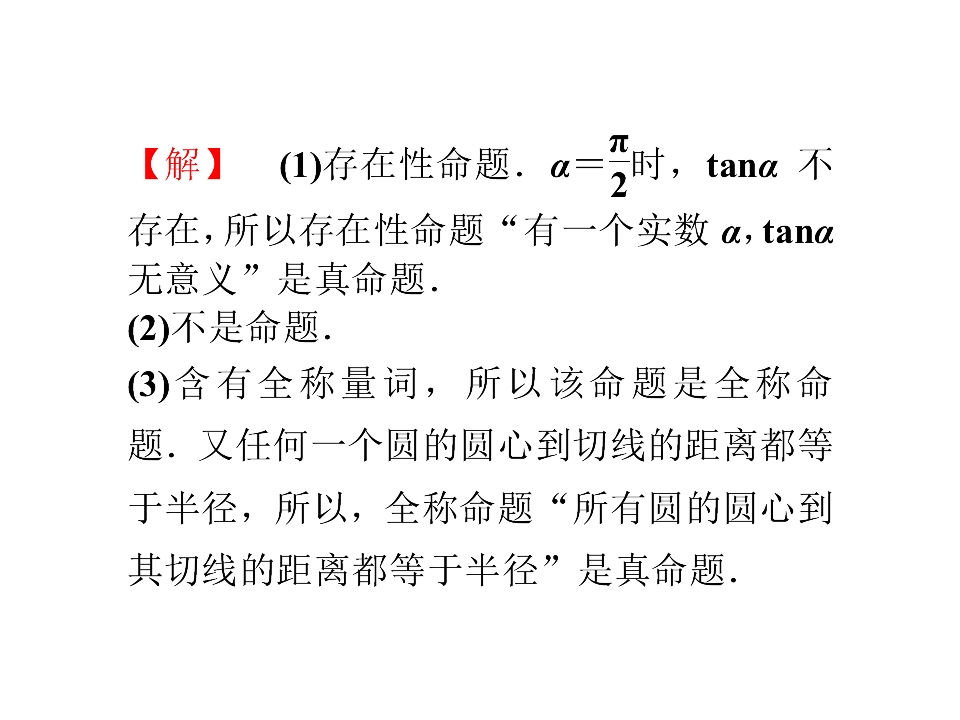 【解】 (1)存在性命题．$\alpha=\frac{\pi}{2}$时，$\tan\alpha$ 不存在，所以存在性命题“有一个实数 $\alpha$，$\tan\alpha$ 无意义”是真命题．

(2)不是命题．

(3)含有全称量词，所以该命题是全称命题．又任何一个圆的圆心到切线的距离都等于半径，所以，全称命题“所有圆的圆心到其切线的距离都等于半径”是真命题．